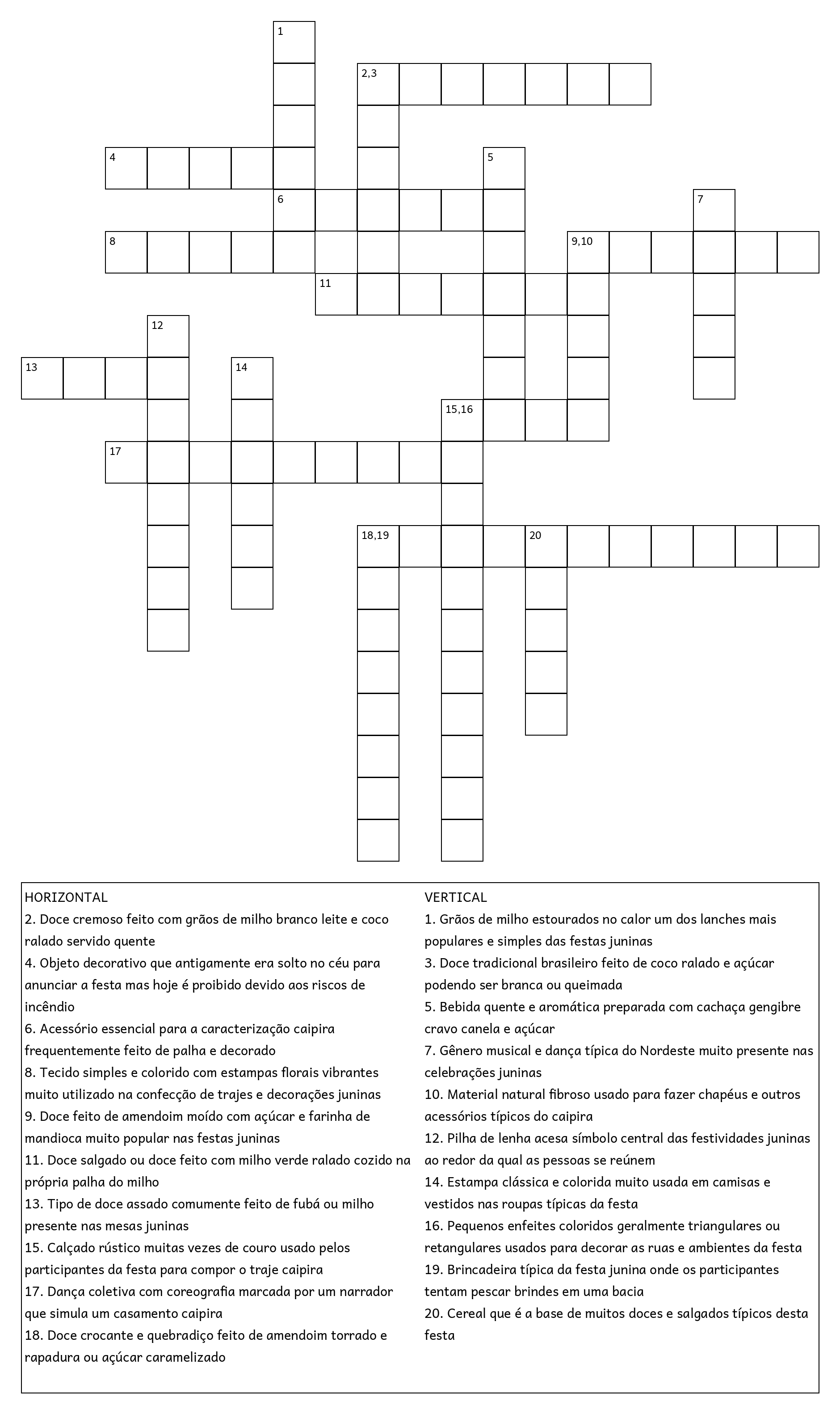 1

2,3

4

5

6

7

8

9,10

11

12

13

14

15,16

17

18,19

20

HORIZONTAL
2. Doce cremoso feito com grãos de milho branco leite e coco ralado servido quente
4. Objeto decorativo que antigamente era solto no céu para anunciar a festa mas hoje é proibido devido aos riscos de incêndio
6. Acessório essencial para a caracterização caipira frequentemente feito de palha e decorado
8. Tecido simples e colorido com estampas florais vibrantes muito utilizado na confecção de trajes e decorações juninas
9. Doce feito de amendoim moído com açúcar e farinha de mandioca muito popular nas festas juninas
11. Doce salgado ou doce feito com milho verde ralado cozido na própria palha do milho
13. Tipo de doce assado comumente feito de fubá ou milho presente nas mesas juninas
15. Calçado rústico muitas vezes de couro usado pelos participantes da festa para compor o traje caipira
17. Dança coletiva com coreografia marcada por um narrador que simula um casamento caipira
18. Doce crocante e quebradiço feito de amendoim torrado e rapadura ou açúcar caramelizado

VERTICAL
1. Grãos de milho estourados no calor um dos lanches mais populares e simples das festas juninas
3. Doce tradicional brasileiro feito de coco ralado e açúcar podendo ser branca ou queimada
5. Bebida quente e aromática preparada com cachaça gengibre cravo canela e açúcar
7. Gênero musical e dança típica do Nordeste muito presente nas celebrações juninas
10. Material natural fibroso usado para fazer chapéus e outros acessórios típicos do caipira
12. Pilha de lenha acesa símbolo central das festividades juninas ao redor da qual as pessoas se reúnem
14. Estampa clássica e colorida muito usada em camisas e vestidos nas roupas típicas da festa
16. Pequenos enfeites coloridos geralmente triangulares ou retangulares usados para decorar as ruas e ambientes da festa
19. Brincadeira típica da festa junina onde os participantes tentam pescar brindes em uma bacia
20. Cereal que é a base de muitos doces e salgados típicos desta festa